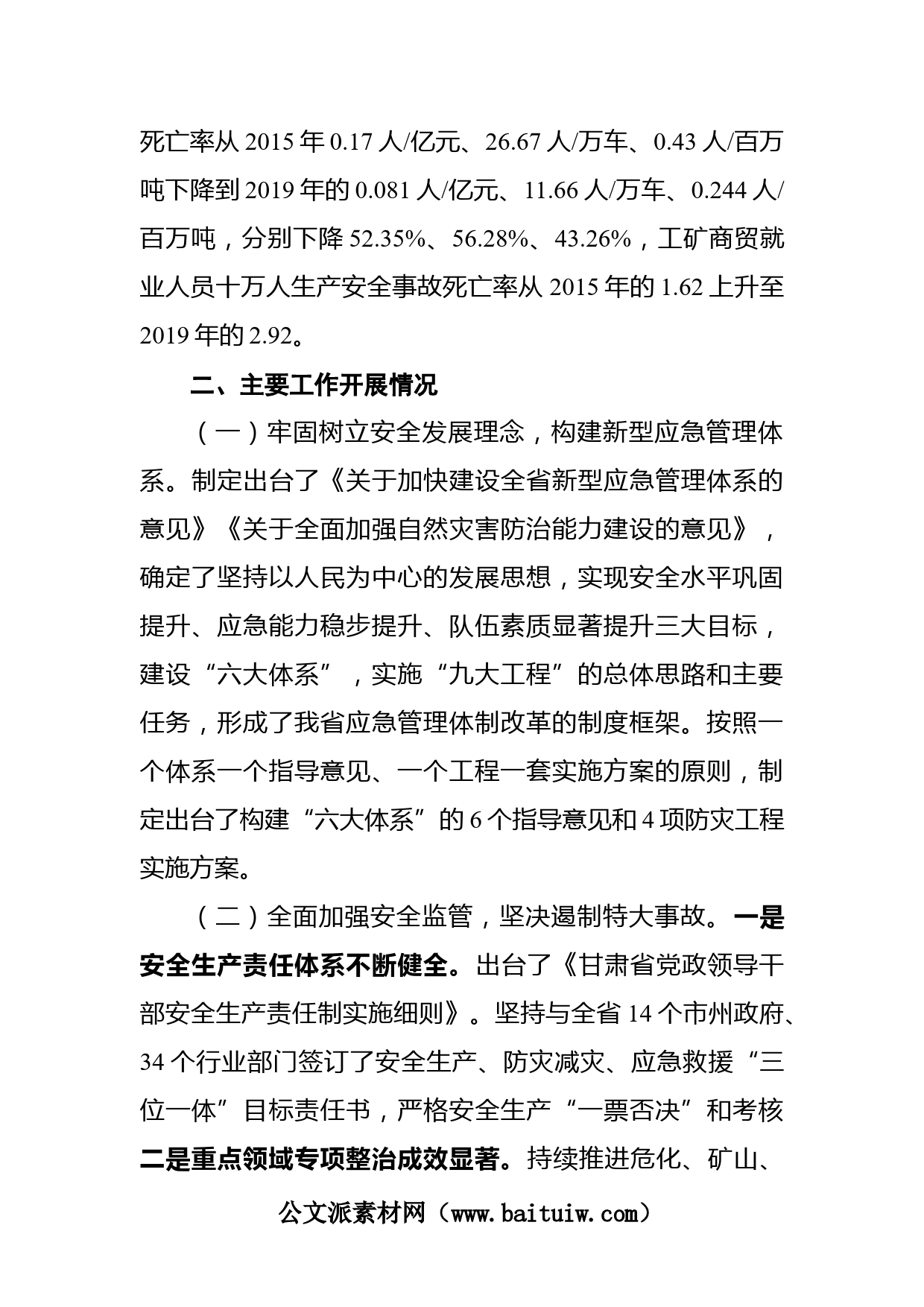 死亡率从 2015 年 0.17 人/亿元、26.67 人/万车、0.43 人/百万吨下降到 2019 年的 0.081 人/亿元、11.66 人/万车、0.244 人/百万吨，分别下降 52.35%、56.28%、43.26%，工矿商贸就业人员十万人生产安全事故死亡率从 2015 年的 1.62 上升至 2019 年的 2.92。

二、主要工作开展情况

（一）牢固树立安全发展理念，构建新型应急管理体系。制定出台了《关于加快建设全省新型应急管理体系的意见》《关于全面加强自然灾害防治能力建设的意见》，确定了坚持以人民为中心的发展思想，实现安全水平巩固提升、应急能力稳步提升、队伍素质显著提升三大目标，建设“六大体系”，实施“九大工程”的总体思路和主要任务，形成了我省应急管理体制改革的制度框架。按照一个体系一个指导意见、一个工程一套实施方案的原则，制定出台了构建“六大体系”的 6 个指导意见和 4 项防灾工程实施方案。

（二）全面加强安全监管，坚决遏制特大事故。一是安全生产责任体系不断健全。出台了《甘肃省党政领导干部安全生产责任制实施细则》。坚持与全省 14 个市州政府、34 个行业部门签订了安全生产、防灾减灾、应急救援“三位一体”目标责任书，严格安全生产“一票否决”和考核二是重点领域专项整治成效显著。持续推进危化、矿山、

公文派素材网（www.baituiw.com）